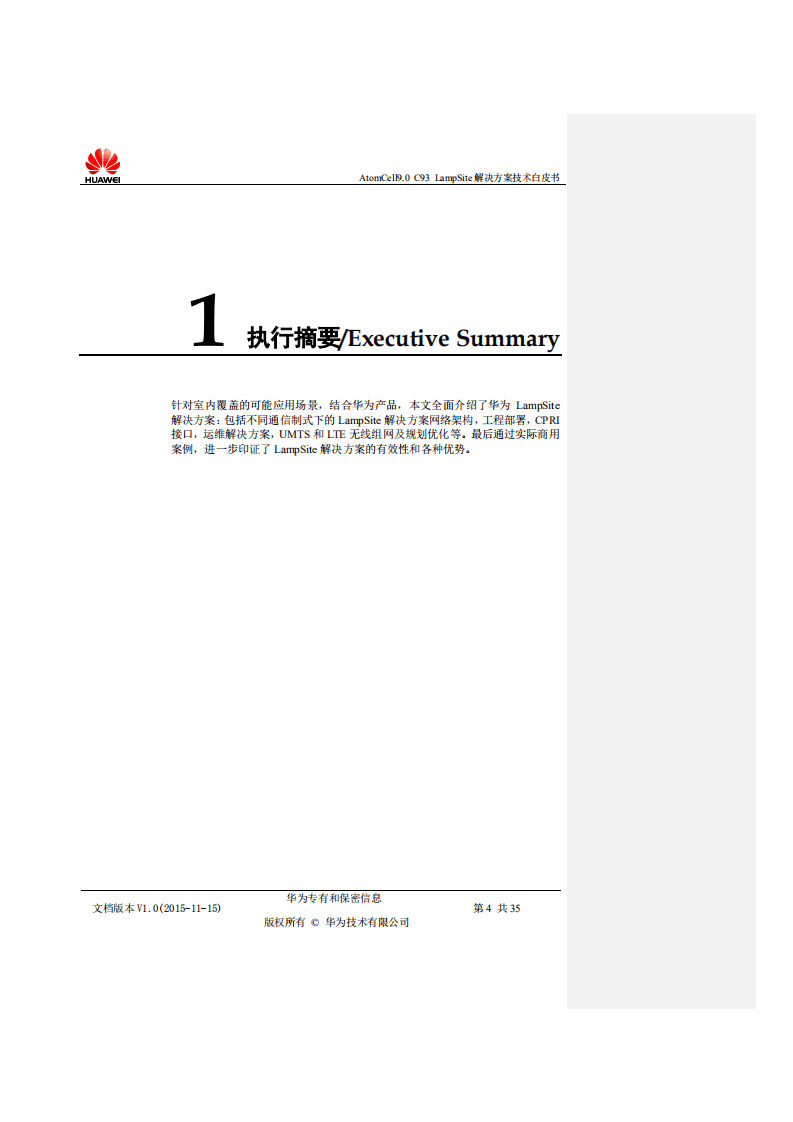 HUAWEI

AtomCell9.0 C93 LampSite 解决方案技术白皮书

1 执行摘要/Executive Summary

针对室内覆盖的可能应用场景，结合华为产品，本文全面介绍了华为 LampSite 解决方案：包括不同通信制式下的 LampSite 解决方案网络架构，工程部署，CPRI 接口，运维解决方案，UMTS 和 LTE 无线组网及规划优化等。最后通过实际商用案例，进一步印证了 LampSite 解决方案的有效性和各种优势。

文档版本 V1.0(2015-11-15)

华为专有和保密信息

版权所有 © 华为技术有限公司

第 4 共 35